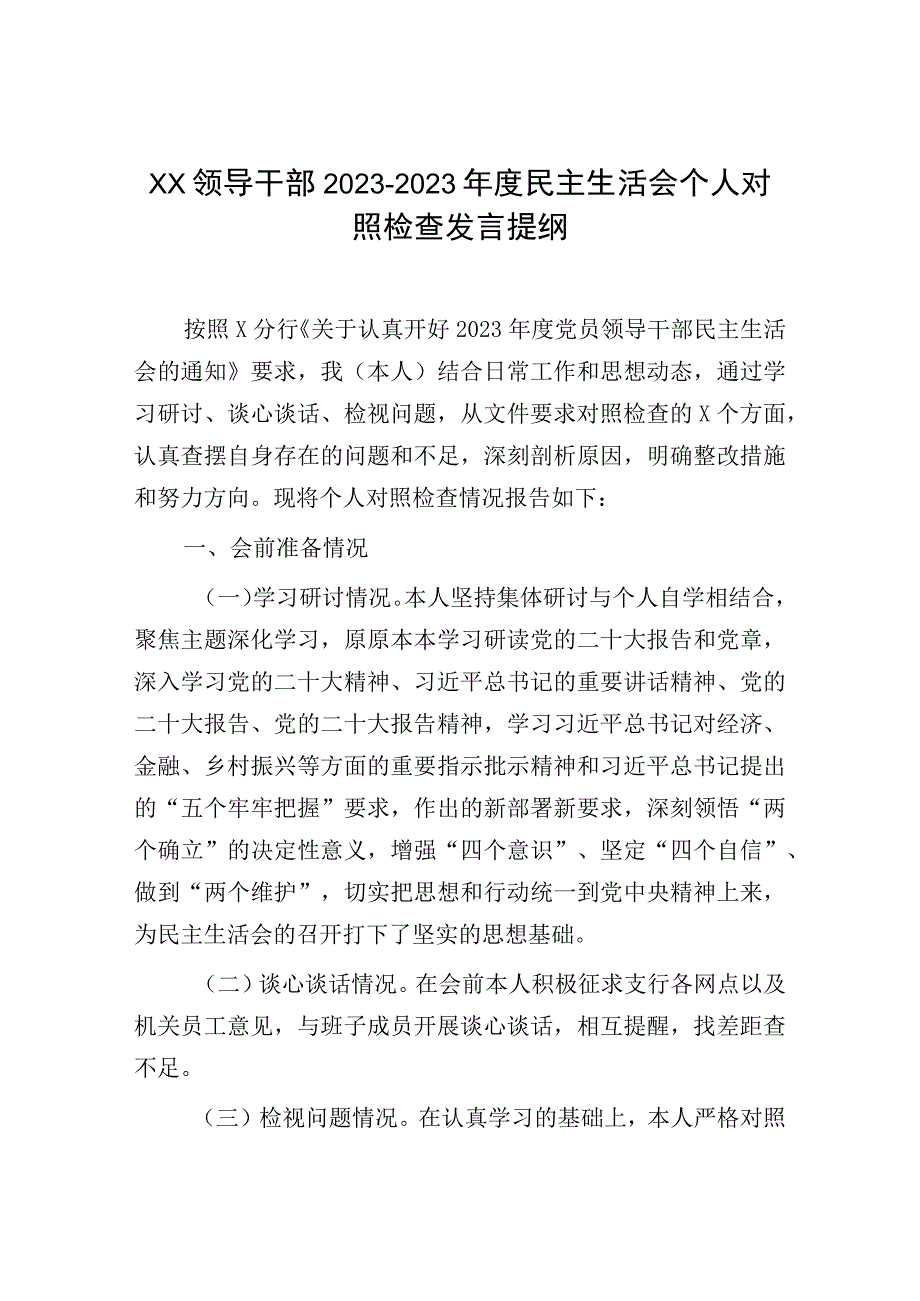 XX领导干部2023-2023年度民主生活会个人对照检查发言提纲

按照X分行《关于认真开好2023年度党员领导干部民主生活会的通知》要求，我（本人）结合日常工作和思想动态，通过学习研讨、谈心谈话、检视问题，从文件要求对照检查的X个方面，认真查摆自身存在的问题和不足，深刻剖析原因，明确整改措施和努力方向。现将个人对照检查情况报告如下：

一、会前准备情况

（一）学习研讨情况。本人坚持集体研讨与个人自学相结合，聚焦主题深化学习，原原本本学习研读党的二十大报告和党章，深入学习党的二十大精神、习近平总书记的重要讲话精神、党的二十大报告、党的二十大报告精神，学习习近平总书记对经济、金融、乡村振兴等方面的重要指示批示精神和习近平总书记提出的“五个牢牢把握”要求，作出的新部署新要求，深刻领悟“两个确立”的决定性意义，增强“四个意识”、坚定“四个自信”、做到“两个维护”，切实把思想和行动统一到党中央精神上来，为民主生活会的召开打下了坚实的思想基础。

（二）谈心谈话情况。在会前本人积极征求支行各网点以及机关员工意见，与班子成员开展谈心谈话，相互提醒，找差距查不足。

（三）检视问题情况。在认真学习的基础上，本人严格对照